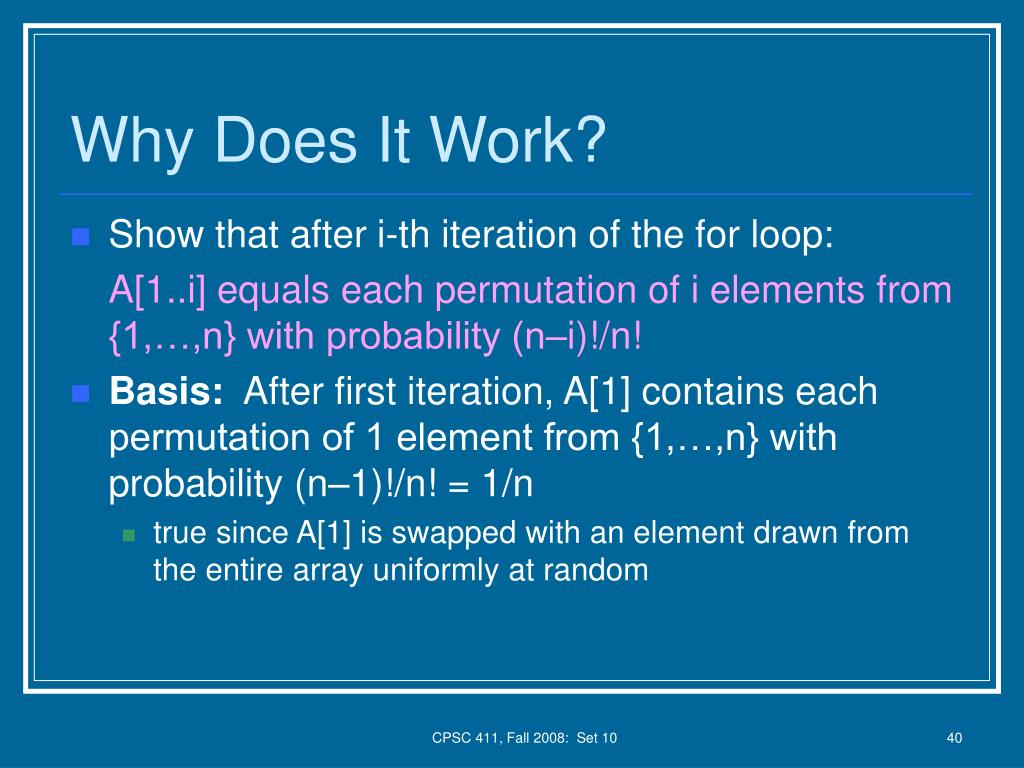 Why Does It Work?

Show that after i-th iteration of the for loop:

A[1..i] equals each permutation of i elements from {1,…,n} with probability (n–i)!/n!

**Basis:** After first iteration, A[1] contains each permutation of 1 element from {1,…,n} with probability (n–1)!/n! = 1/n

true since A[1] is swapped with an element drawn from the entire array uniformly at random

CPSC 411, Fall 2008: Set 10

40